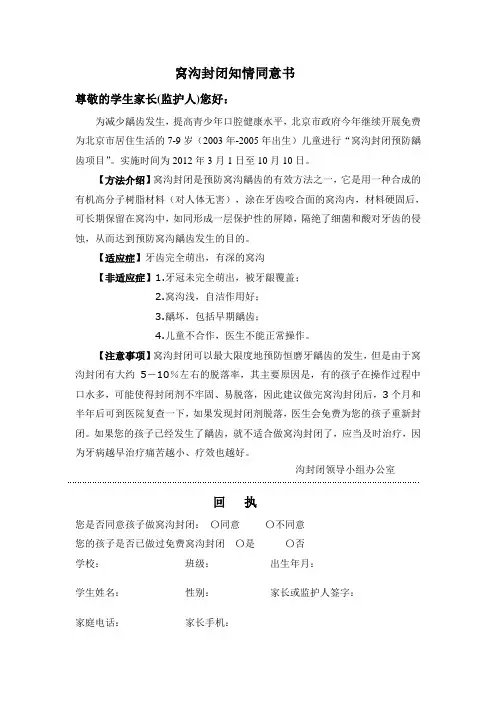 窝沟封闭知情同意书

尊敬的学生家长(监护人)您好：

为减少龋齿发生，提高青少年口腔健康水平，北京市政府今年继续开展免费为北京市居住生活的 7-9 岁（2003 年-2005 年出生）儿童进行“窝沟封闭预防龋齿项目”。实施时间为 2012 年 3 月 1 日至 10 月 10 日。

【方法介绍】窝沟封闭是预防窝沟龋齿的有效方法之一，它是用一种合成的有机高分子树脂材料（对人体无害），涂在牙齿咬合面的窝沟内，材料硬固后，可长期保留在窝沟中，如同形成一层保护性的屏障，隔绝了细菌和酸对牙齿的侵蚀，从而达到预防窝沟龋齿发生的目的。

【适应症】牙齿完全萌出，有深的窝沟

【非适应症】1.牙冠未完全萌出，被牙龈覆盖；

2.窝沟浅，自洁作用好；

3.龋坏，包括早期龋齿；

4.儿童不合作，医生不能正常操作。

【注意事项】窝沟封闭可以最大限度地预防恒磨牙龋齿的发生，但是由于窝沟封闭有大约 5－10％左右的脱落率，其主要原因是，有的孩子在操作过程中口水多，可能使得封闭剂不牢固、易脱落，因此建议做完窝沟封闭后，3 个月和半年后可到医院复查一下，如果发现封闭剂脱落，医生会免费为您的孩子重新封闭。如果您的孩子已经发生了龋齿，就不适合做窝沟封闭了，应当及时治疗，因为牙病越早治疗痛苦越小、疗效也越好。

沟封闭领导小组办公室

回 执

您是否同意孩子做窝沟封闭： ○同意 ○不同意

您的孩子是否已做过免费窝沟封闭 ○是 ○否

学校： 班级： 出生年月：

学生姓名： 性别： 家长或监护人签字：

家庭电话： 家长手机：